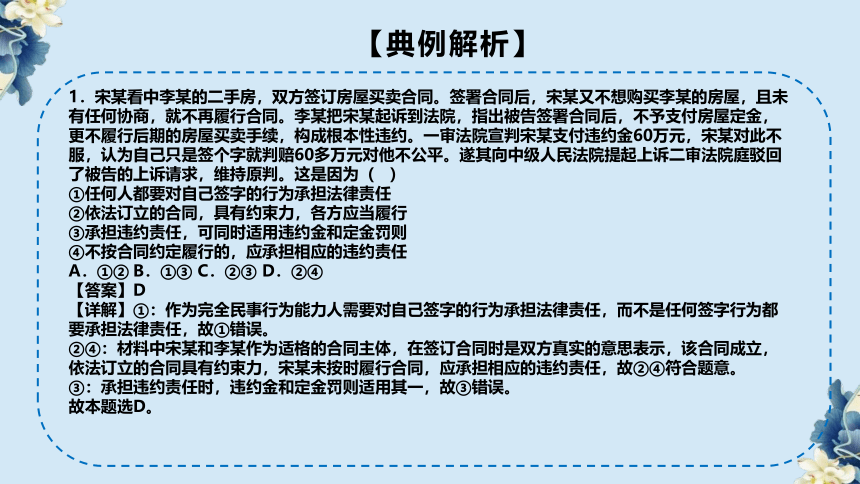 【典例解析】

1．宋某看中李某的二手房，双方签订房屋买卖合同。签署合同后，宋某又不想购买李某的房屋，且未有任何协商，就不再履行合同。李某把宋某起诉到法院，指出被告签署合同后，不予支付房屋定金，更不履行后期的房屋买卖手续，构成根本性违约。一审法院宣判宋某支付违约金60万元，宋某对此不服，认为自己只是签个字就判赔60多万元对他不公平。遂其向中级人民法院提起上诉二审法院庭驳回了被告的上诉请求，维持原判。这是因为（ ）
①任何人都要对自己签字的行为承担法律责任
②依法订立的合同，具有约束力，各方应当履行
③承担违约责任，可同时适用违约金和定金罚则
④不按合同约定履行的，应承担相应的违约责任
A．①② B．①③ C．②③ D．②④
【答案】D
【详解】①：作为完全民事行为能力人需要对自己签字的行为承担法律责任，而不是任何签字行为都要承担法律责任，故①错误。
②④：材料中宋某和李某作为适格的合同主体，在签订合同时是双方真实的意思表示，该合同成立，依法订立的合同具有约束力，宋某未按时履行合同，应承担相应的违约责任，故②④符合题意。
③：承担违约责任时，违约金和定金罚则适用其一，故③错误。
故本题选D。